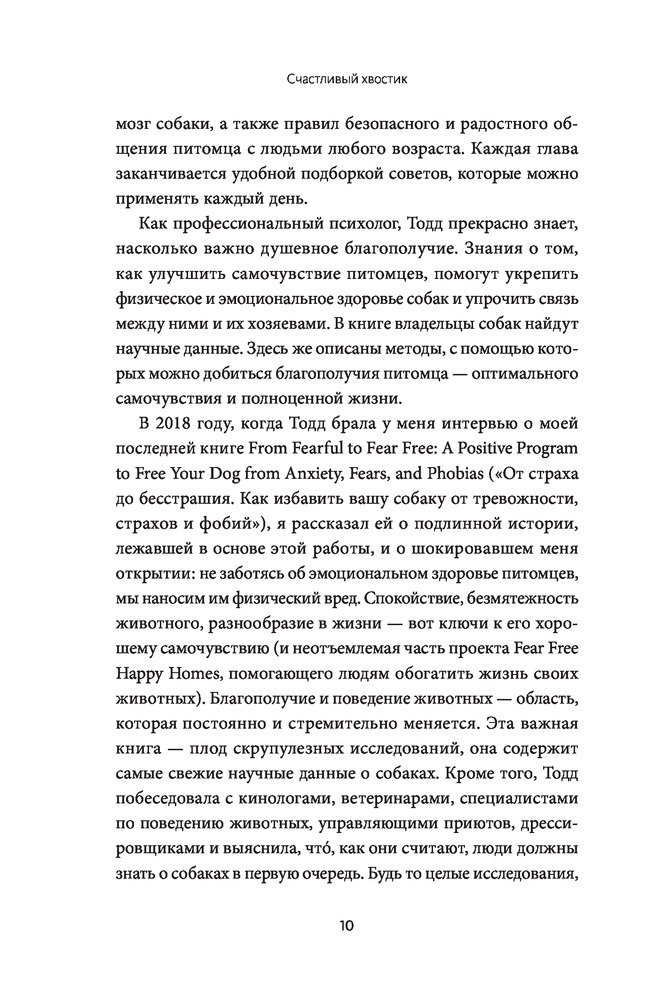 Счастливый хвостик

мозг собаки, а также правил безопасного и радостного общения питомца с людьми любого возраста. Каждая глава заканчивается удобной подборкой советов, которые можно применять каждый день.

Как профессиональный психолог, Тодд прекрасно знает, насколько важно душевное благополучие. Знания о том, как улучшить самочувствие питомцев, помогут укрепить физическое и эмоциональное здоровье собак и упрочить связь между ними и их хозяевами. В книге владельцы собак найдут научные данные. Здесь же описаны методы, с помощью которых можно добиться благополучия питомца — оптимального самочувствия и полноценной жизни.

В 2018 году, когда Тодд брала у меня интервью о моей последней книге From Fearful to Fear Free: A Positive Program to Free Your Dog from Anxiety, Fears, and Phobias («От страха до бесстрашия. Как избавить вашу собаку от тревожности, страхов и фобий»), я рассказал ей о подлинной истории, лежавшей в основе этой работы, и о шокировавшем меня открытии: не заботясь об эмоциональном здоровье питомцев, мы наносим им физический вред. Спокойствие, безмятежность животного, разнообразие в жизни — вот ключи к его хорошему самочувствию (и неотъемлемая часть проекта Fear Free Happy Homes, помогающего людям обогатить жизнь своих животных). Благополучие и поведение животных — область, которая постоянно и стремительно меняется. Эта важная книга — плод скрупулезных исследований, она содержит самые свежие научные данные о собаках. Кроме того, Тодд побеседовала с кинологами, ветеринарами, специалистами по поведению животных, управляющими приютов, дрессировщиками и выяснила, что́, как они считают, люди должны знать о собаках в первую очередь. Будь то целые исследования,

10